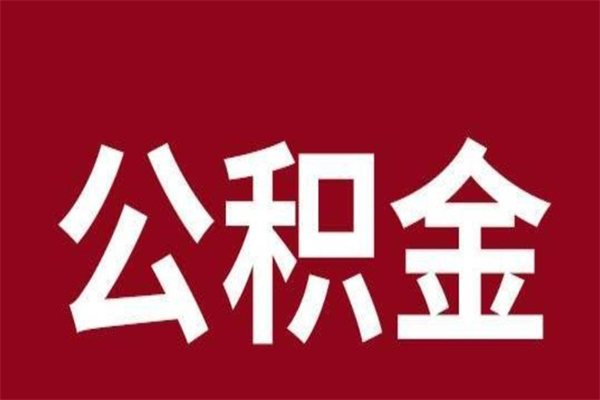 公积金